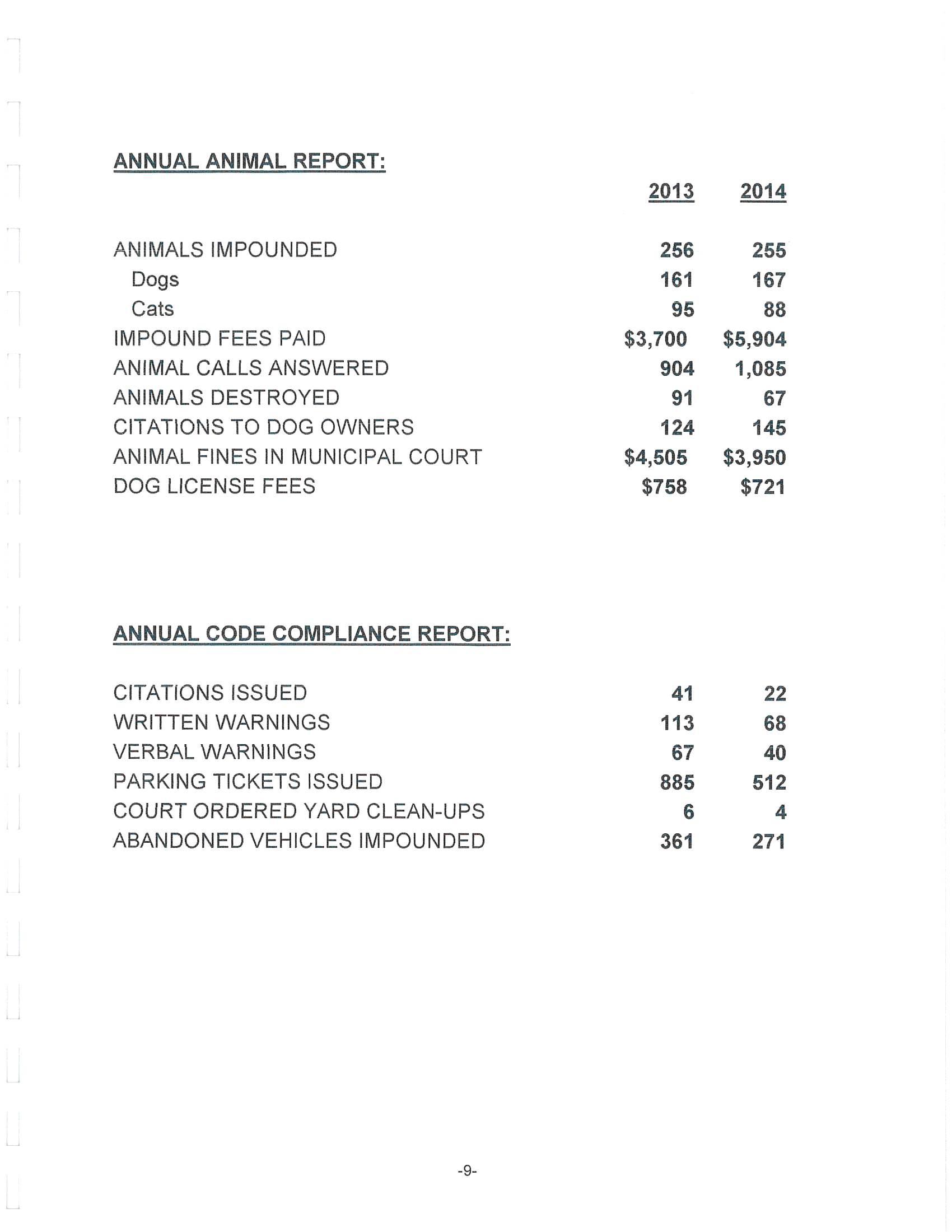 ANNUAL ANIMAL REPORT:

| | 2013 | 2014 |
|---|---|---|
| ANIMALS IMPOUNDED | 256 | 255 |
| Dogs | 161 | 167 |
| Cats | 95 | 88 |
| IMPOUND FEES PAID | \$3,700 | \$5,904 |
| ANIMAL CALLS ANSWERED | 904 | 1,085 |
| ANIMALS DESTROYED | 91 | 67 |
| CITATIONS TO DOG OWNERS | 124 | 145 |
| ANIMAL FINES IN MUNICIPAL COURT | \$4,505 | \$3,950 |
| DOG LICENSE FEES | \$758 | \$721 |

ANNUAL CODE COMPLIANCE REPORT:

| | | |
|---|---|---|
| CITATIONS ISSUED | 41 | 22 |
| WRITTEN WARNINGS | 113 | 68 |
| VERBAL WARNINGS | 67 | 40 |
| PARKING TICKETS ISSUED | 885 | 512 |
| COURT ORDERED YARD CLEAN-UPS | 6 | 4 |
| ABANDONED VEHICLES IMPOUNDED | 361 | 271 |

-9-